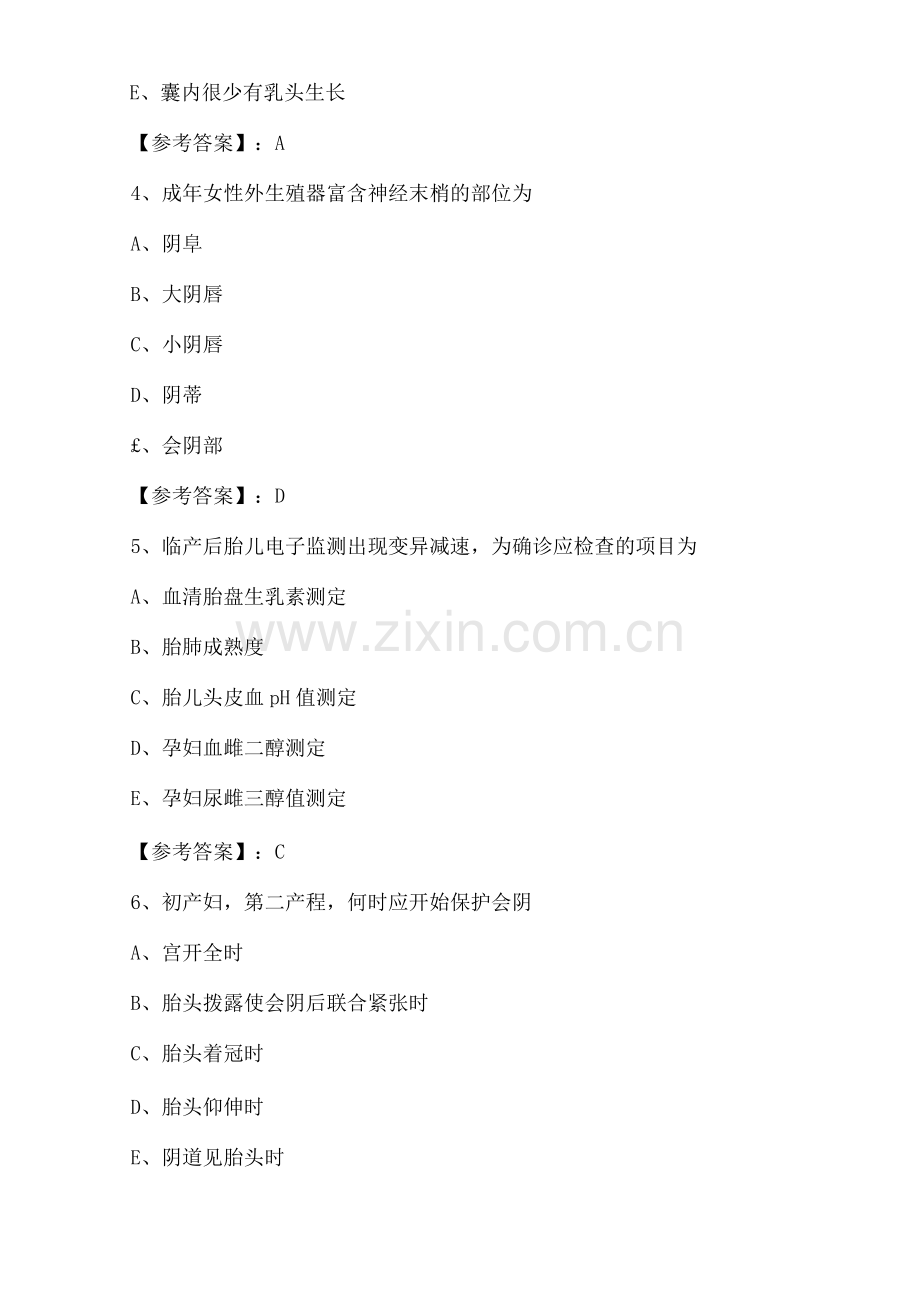 E、囊内很少有乳头生长

【参考答案】：A

4、成年女性外生殖器富含神经末梢的部位为

A、阴阜

B、大阴唇

C、小阴唇

D、阴蒂

£、会阴部

【参考答案】：D

5、临产后胎儿电子监测出现变异减速，为确诊应检查的项目为

A、血清胎盘生乳素测定

B、胎肺成熟度

C、胎儿头皮血 pH 值测定

D、孕妇血雌二醇测定

E、孕妇尿雌三醇值测定

【参考答案】：C

6、初产妇，第二产程，何时应开始保护会阴

A、宫开全时

B、胎头拨露使会阴后联合紧张时

C、胎头着冠时

D、胎头仰伸时

E、阴道见胎头时

www.zixin.com.cn